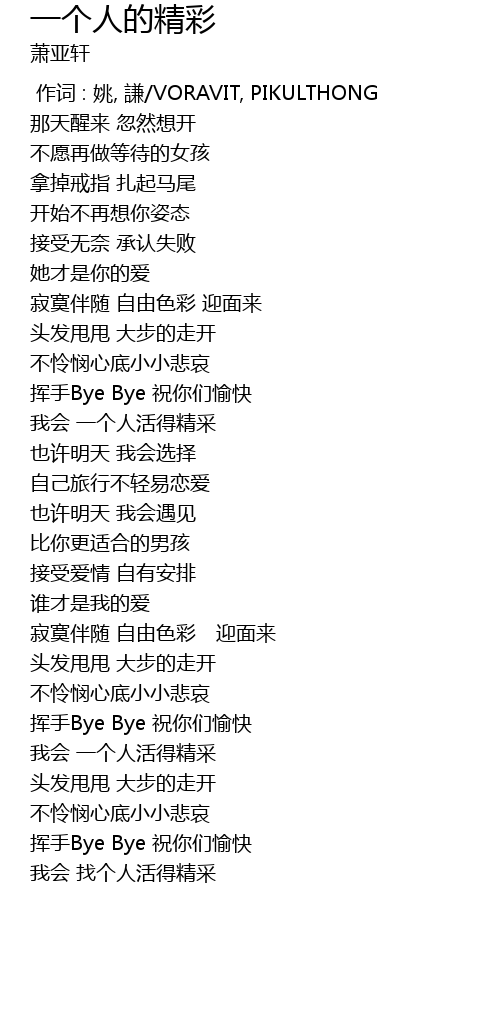 一个人的精彩

萧亚轩

作词 : 姚, 謙/VORAVIT, PIKULTHONG
那天醒来 忽然想开
不愿再做等待的女孩
拿掉戒指 扎起马尾
开始不再想你姿态
接受无奈 承认失败
她才是你的爱
寂寞伴随 自由色彩 迎面来
头发甩甩 大步的走开
不怜悯心底小小悲哀
挥手Bye Bye 祝你们愉快
我会 一个人活得精采
也许明天 我会选择
自己旅行不轻易恋爱
也许明天 我会遇见
比你更适合的男孩
接受爱情 自有安排
谁才是我的爱
寂寞伴随 自由色彩 迎面来
头发甩甩 大步的走开
不怜悯心底小小悲哀
挥手Bye Bye 祝你们愉快
我会 一个人活得精采
头发甩甩 大步的走开
不怜悯心底小小悲哀
挥手Bye Bye 祝你们愉快
我会 找个人活得精采